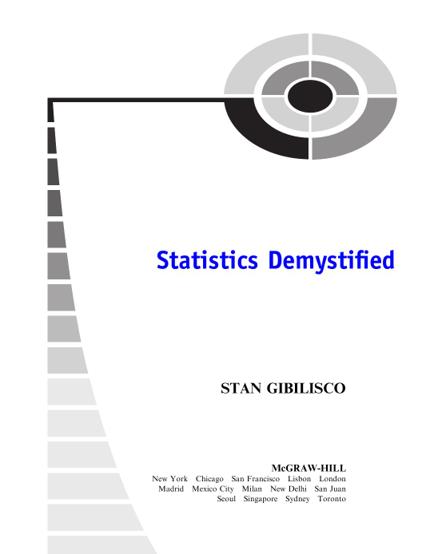 Statistics Demystified

STAN GIBILISCO

McGRAW-HILL
New York Chicago San Francisco Lisbon London
Madrid Mexico City Milan New Delhi San Juan
Seoul Singapore Sydney Toronto